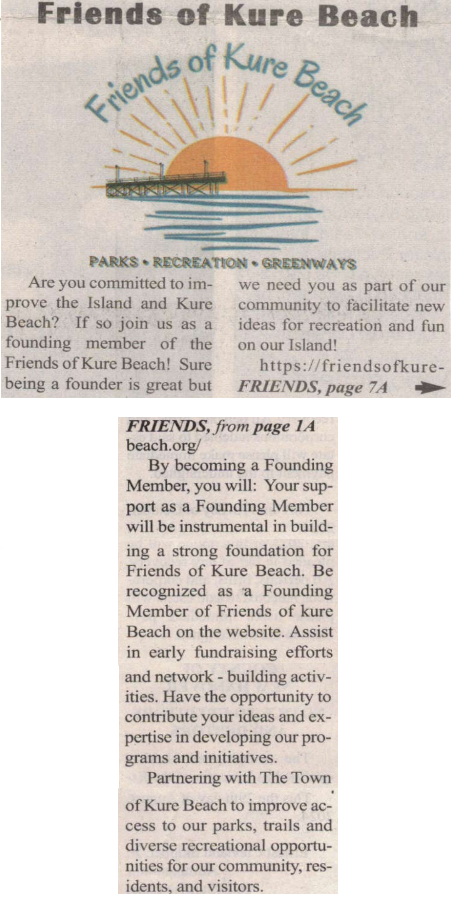 Friends of Kure Beach

Friends of Kure Beach

PARKS • RECREATION • GREENWAYS

Are you committed to improve the Island and Kure Beach? If so join us as a founding member of the Friends of Kure Beach! Sure being a founder is great but we need you as part of our community to facilitate new ideas for recreation and fun on our Island!

https://friendsofkure-

FRIENDS, page 7A

FRIENDS, from page 1A

beach.org/

By becoming a Founding Member, you will: Your support as a Founding Member will be instrumental in building a strong foundation for Friends of Kure Beach. Be recognized as a Founding Member of Friends of kure Beach on the website. Assist in early fundraising efforts and network - building activities. Have the opportunity to contribute your ideas and expertise in developing our programs and initiatives.

Partnering with The Town of Kure Beach to improve access to our parks, trails and diverse recreational opportunities for our community, residents, and visitors.